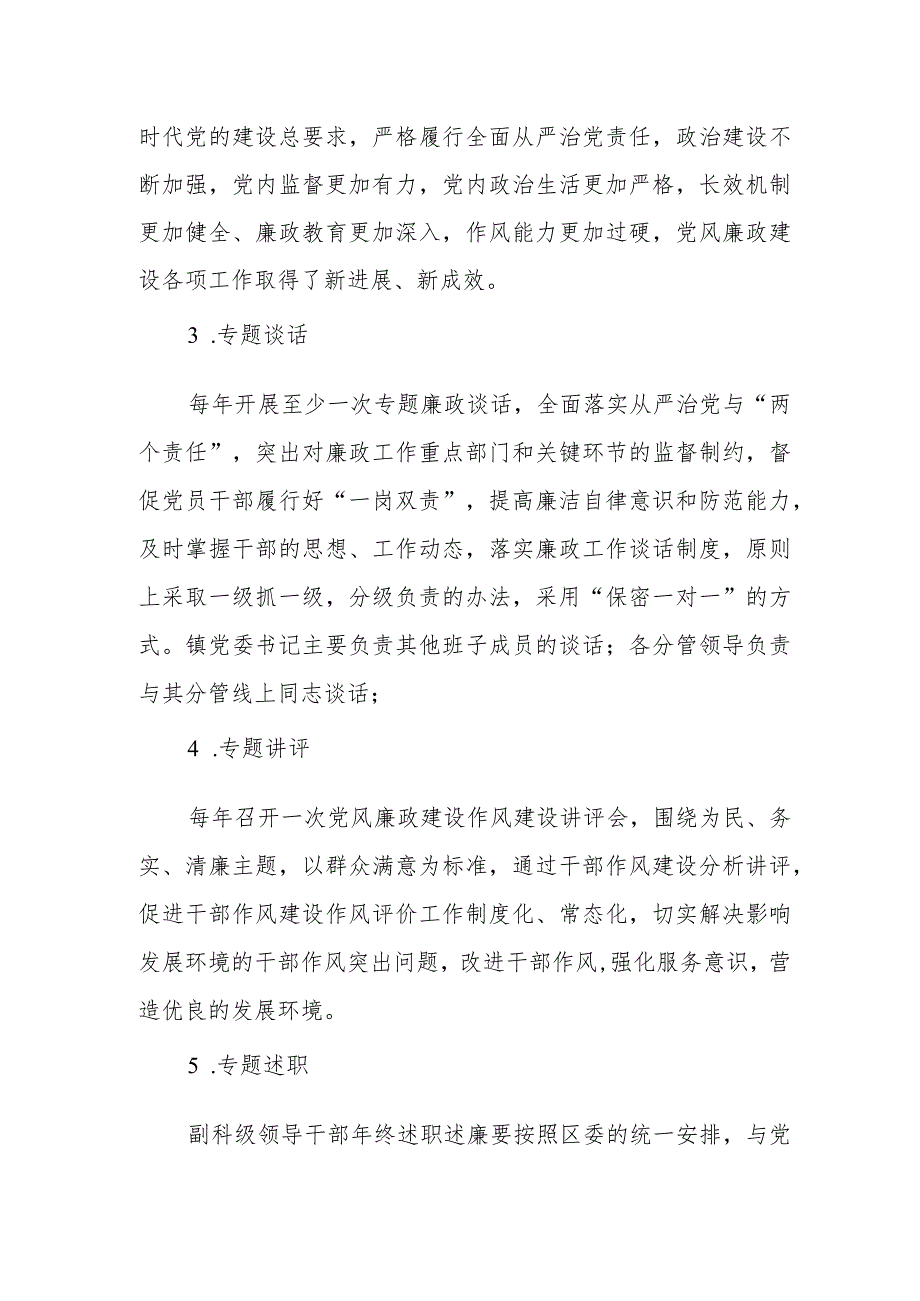 时代党的建设总要求，严格履行全面从严治党责任，政治建设不断加强，党内监督更加有力，党内政治生活更加严格，长效机制更加健全、廉政教育更加深入，作风能力更加过硬，党风廉政建设各项工作取得了新进展、新成效。

3 .专题谈话

每年开展至少一次专题廉政谈话，全面落实从严治党与“两个责任”，突出对廉政工作重点部门和关键环节的监督制约，督促党员干部履行好“一岗双责”，提高廉洁自律意识和防范能力，及时掌握干部的思想、工作动态，落实廉政工作谈话制度，原则上采取一级抓一级，分级负责的办法，采用“保密一对一”的方式。镇党委书记主要负责其他班子成员的谈话；各分管领导负责与其分管线上同志谈话；

4 .专题讲评

每年召开一次党风廉政建设作风建设讲评会，围绕为民、务实、清廉主题，以群众满意为标准，通过干部作风建设分析讲评，促进干部作风建设作风评价工作制度化、常态化，切实解决影响发展环境的干部作风突出问题，改进干部作风,强化服务意识，营造优良的发展环境。

5 .专题述职

副科级领导干部年终述职述廉要按照区委的统一安排，与党